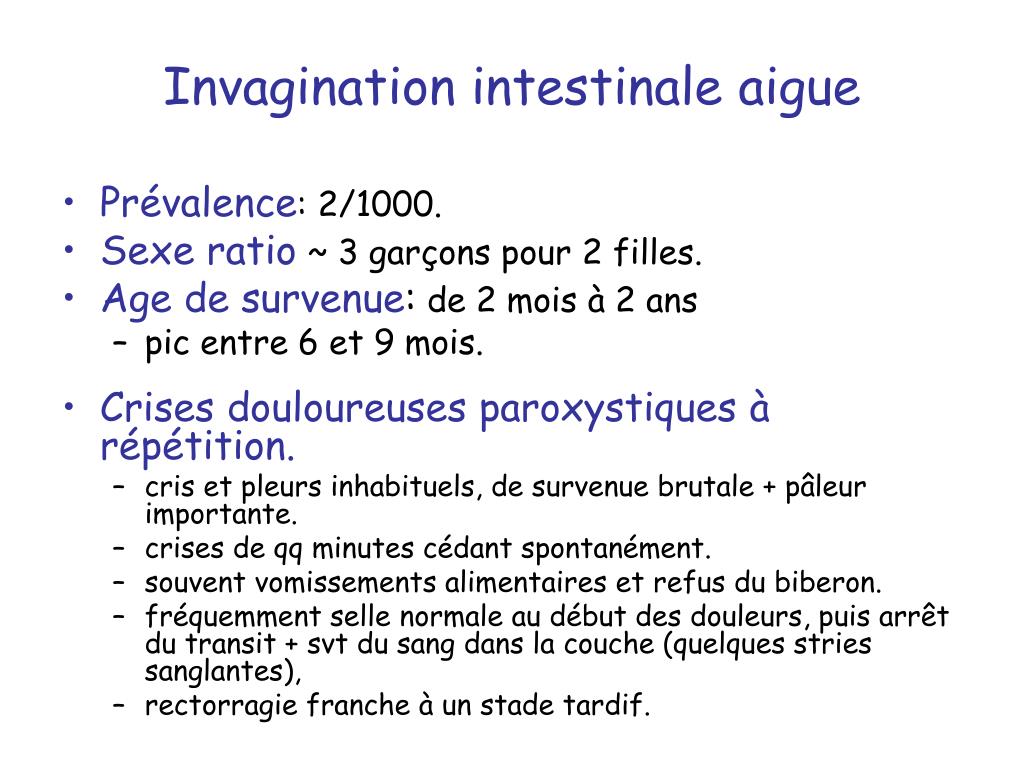 Invagination intestinale aigue

• Prévalence: 2/1000.
• Sexe ratio ~ 3 garçons pour 2 filles.
• Age de survenue: de 2 mois à 2 ans
  – pic entre 6 et 9 mois.

• Crises douloureuses paroxystiques à répétition.
  – cris et pleurs inhabituels, de survenue brutale + pâleur importante.
  – crises de qq minutes cédant spontanément.
  – souvent vomissements alimentaires et refus du biberon.
  – fréquemment selle normale au début des douleurs, puis arrêt du transit + svt du sang dans la couche (quelques stries sanglantes),
  – rectorragie franche à un stade tardif.